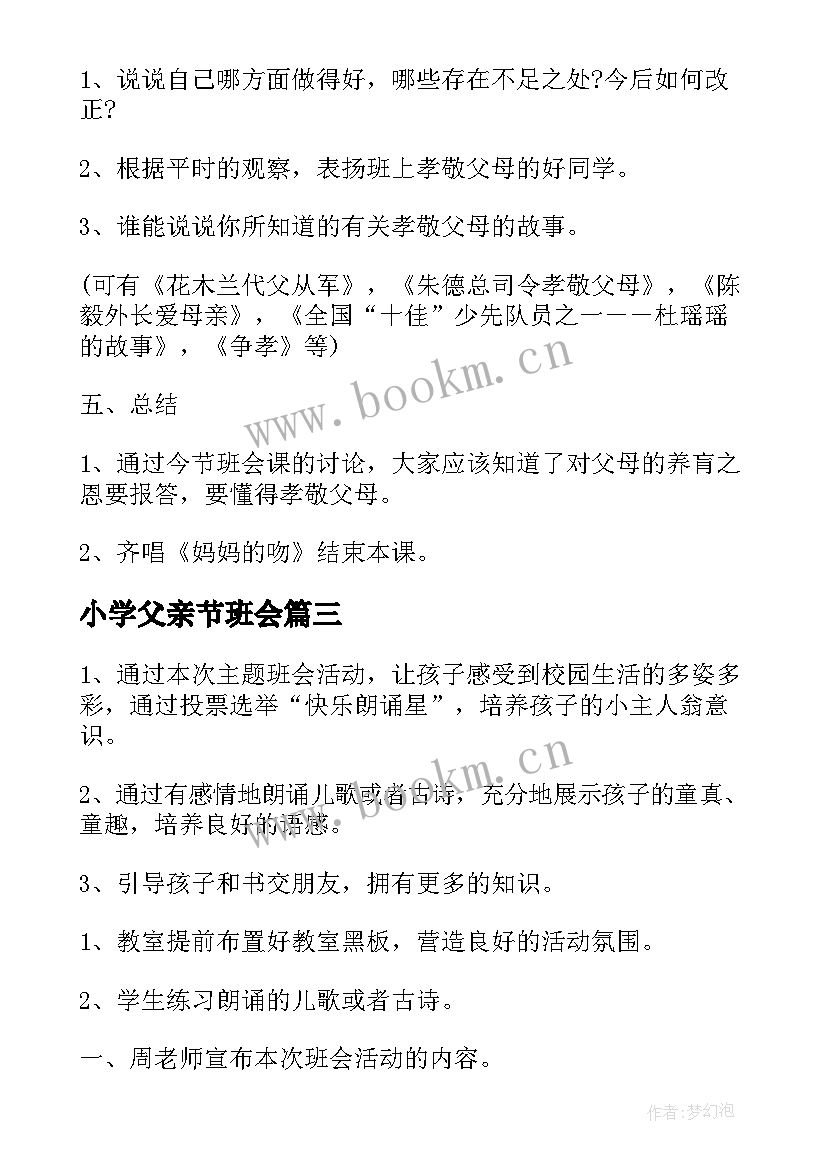 1、说说自己哪方面做得好，哪些存在不足之处?今后如何改正?

2、根据平时的观察，表扬班上孝敬父母的好同学。

3、谁能说说你所知道的有关孝敬父母的故事。

(可有《花木兰代父从军》，《朱德总司令孝敬父母》，《陈毅外长爱母亲》，《全国“十佳”少先队员之一——杜瑶瑶的故事》，《争孝》等)

五、总结

1、通过今节班会课的讨论，大家应该知道了对父母的养育之恩要报答，要懂得孝敬父母。

2、齐唱《妈妈的吻》结束本课。

小学父亲节班会篇三

1、通过本次主题班会活动，让孩子感受到校园生活的多姿多彩，通过投票选举“快乐朗诵星”，培养孩子的小主人翁意识。

2、通过有感情地朗诵儿歌或者古诗，充分地展示孩子的童真、童趣，培养良好的语感。

3、引导孩子和书交朋友，拥有更多的知识。

1、教室提前布置好教室黑板，营造良好的活动氛围。

2、学生练习朗诵的儿歌或者古诗。

一、周老师宣布本次班会活动的内容。

www.bookm.cn

www.bookm.cn

作者:梦幻泡